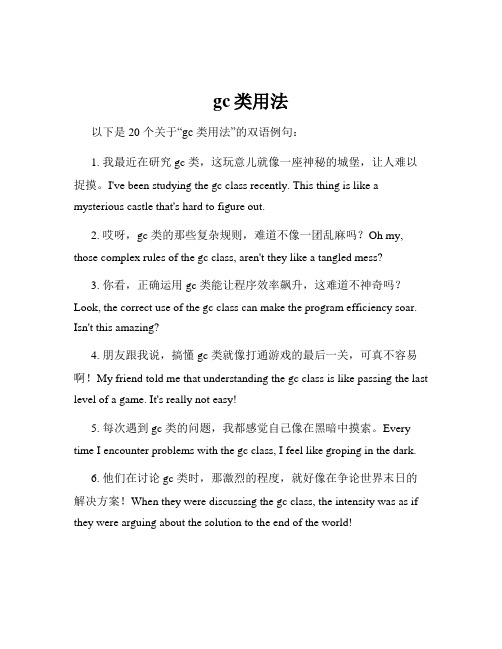 gc 类用法

以下是 20 个关于“gc 类用法”的双语例句：

1. 我最近在研究 gc 类，这玩意儿就像一座神秘的城堡，让人难以捉摸。I've been studying the gc class recently. This thing is like a mysterious castle that's hard to figure out.

2. 哎呀，gc 类的那些复杂规则，难道不像一团乱麻吗？Oh my, those complex rules of the gc class, aren't they like a tangled mess?

3. 你看，正确运用 gc 类能让程序效率飙升，这难道不神奇吗？Look, the correct use of the gc class can make the program efficiency soar. Isn't this amazing?

4. 朋友跟我说，搞懂 gc 类就像打通游戏的最后一关，可真不容易啊！My friend told me that understanding the gc class is like passing the last level of a game. It's really not easy!

5. 每次遇到 gc 类的问题，我都感觉自己像在黑暗中摸索。Every time I encounter problems with the gc class, I feel like groping in the dark.

6. 他们在讨论 gc 类时，那激烈的程度，就好像在争论世界末日的解决方案！When they were discussing the gc class, the intensity was as if they were arguing about the solution to the end of the world!